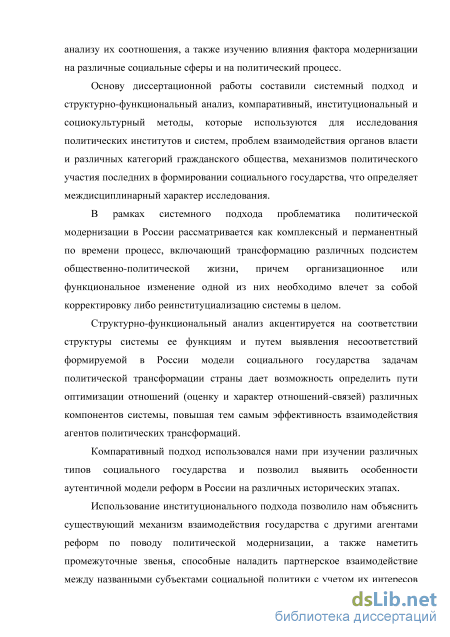 анализу их соотношения, а также изучению влияния фактора модернизации на различные социальные сферы и на политический процесс.

Основу диссертационной работы составили системный подход и структурно-функциональный анализ, компаративный, институциональный и социокультурный методы, которые используются для исследования политических институтов и систем, проблем взаимодействия органов власти и различных категорий гражданского общества, механизмов политического участия последних в формировании социального государства, что определяет междисциплинарный характер исследования.

В рамках системного подхода проблематика политической модернизации в России рассматривается как комплексный и перманентный по времени процесс, включающий трансформацию различных подсистем общественно-политической жизни, причем организационное или функциональное изменение одной из них необходимо влечет за собой корректировку либо реинституциализацию системы в целом.

Структурно-функциональный анализ акцентируется на соответствии структуры системы ее функциям и путем выявления несоответствий формируемой в России модели социального государства задачам политической трансформации страны дает возможность определить пути оптимизации отношений (оценку и характер отношений-связей) различных компонентов системы, повышая тем самым эффективность взаимодействия агентов политических трансформаций.

Компаративный подход использовался нами при изучении различных типов социального государства и позволил выявить особенности аутентичной модели реформ в России на различных исторических этапах.

Использование институционального подхода позволило нам объяснить существующий механизм взаимодействия государства с другими агентами реформ по поводу политической модернизации, а также наметить промежуточные звенья, способные наладить партнерское взаимодействие между названными субъектами социальной политики с учетом их интересов

dsLib.net
библиотека диссертаций